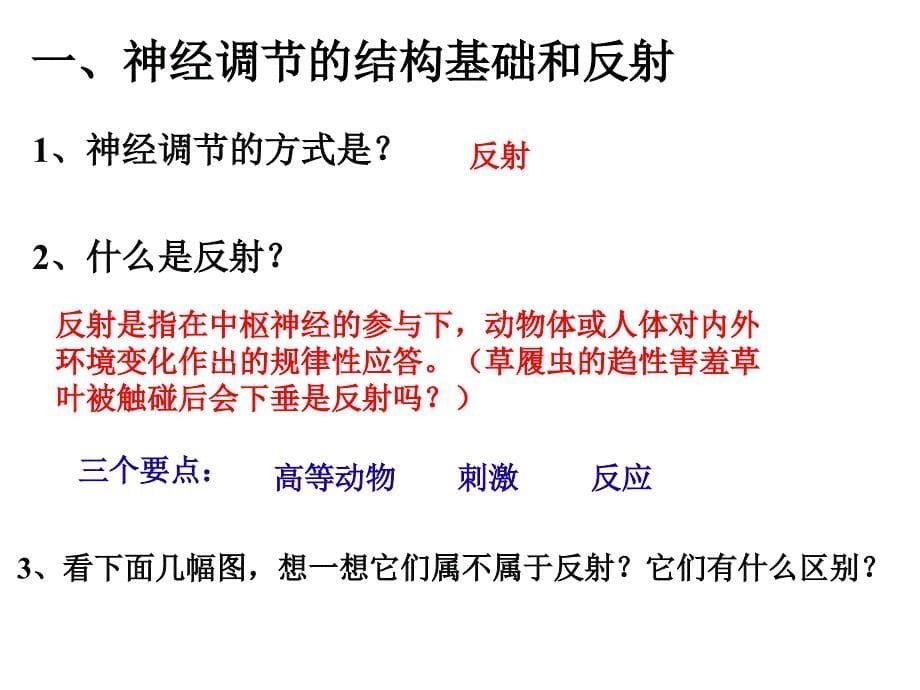 一、神经调节的结构基础和反射

1、神经调节的方式是？ 反射

2、什么是反射？

反射是指在中枢神经的参与下，动物体或人体对内外环境变化作出的规律性应答。（草履虫的趋性害羞草叶被触碰后会下垂是反射吗？）

三个要点： 高等动物 刺激 反应

3、看下面几幅图，想一想它们属不属于反射？它们有什么区别？